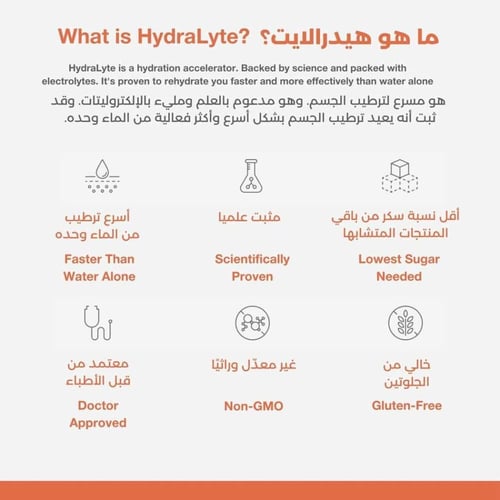 What is HydraLyte? ما هو هيدرالايت؟

HydraLyte is a hydration accelerator. Backed by science and packed with electrolytes. It's proven to rehydrate you faster and more effectively than water alone

هو مسرع لترطيب الجسم. وهو مدعوم بالعلم ومليء بالإلكتروليتات. وقد ثبت أنه يعيد ترطيب الجسم بشكل أسرع وأكثر فعالية من الماء وحده.

أسرع ترطيب من الماء وحده

Faster Than Water Alone

مثبت علميا

Scientifically Proven

أقل نسبة سكر من باقي المنتجات المتشابها

Lowest Sugar Needed

معتمد من قبل الأطباء

Doctor Approved

غير معدّل وراثيًا

Non-GMO

خالي من الجلوتين

Gluten-Free